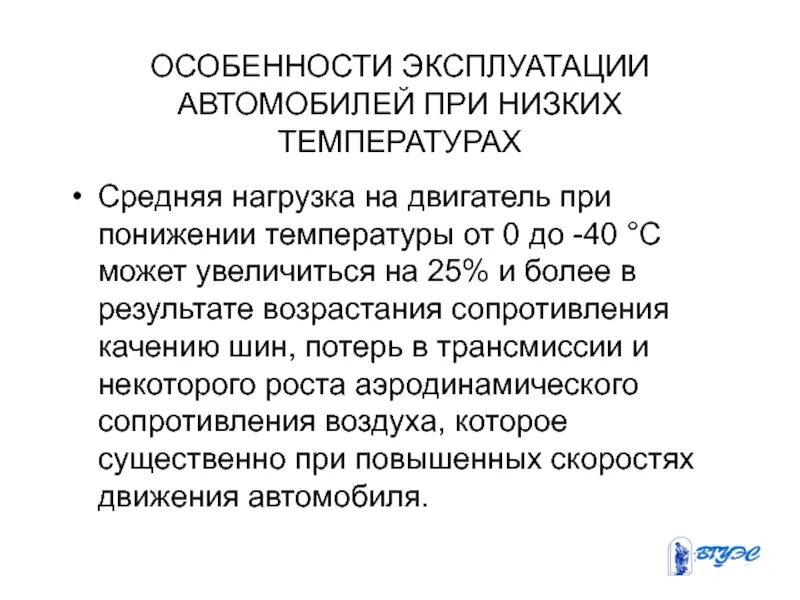 ОСОБЕННОСТИ ЭКСПЛУАТАЦИИ АВТОМОБИЛЕЙ ПРИ НИЗКИХ ТЕМПЕРАТУРАХ

• Средняя нагрузка на двигатель при понижении температуры от 0 до -40 °С может увеличиться на 25% и более в результате возрастания сопротивления качению шин, потерь в трансмиссии и некоторого роста аэродинамического сопротивления воздуха, которое существенно при повышенных скоростях движения автомобиля.

ВГУЭС